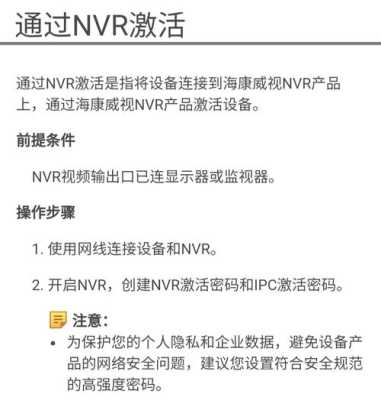 通过NVR激活

通过NVR激活是指将设备连接到海康威视NVR产品上，通过海康威视NVR产品激活设备。

前提条件

NVR视频输出口已连显示器或监视器。

操作步骤

1. 使用网线连接设备和NVR。

2. 开启NVR，创建NVR激活密码和IPC激活密码。

注意：

• 为保护您的个人隐私和企业数据，避免设备产品的网络安全问题，建议您设置符合安全规范的高强度密码。